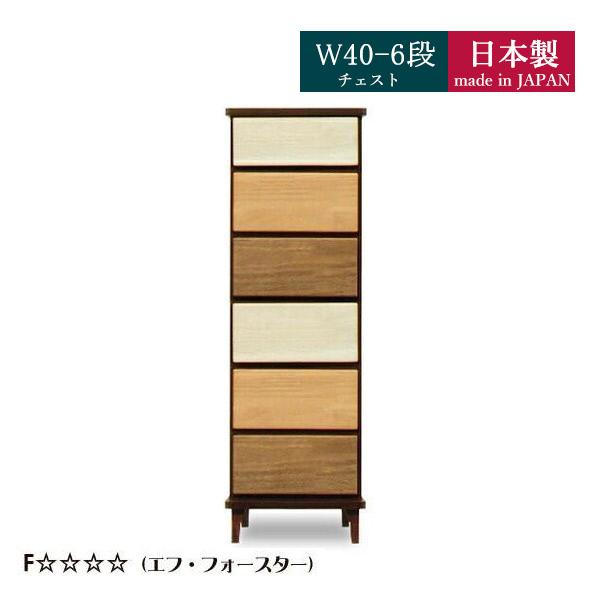 W40-6段
チェスト

日本製
made in JAPAN

F☆☆☆☆（エフ・フォースター）